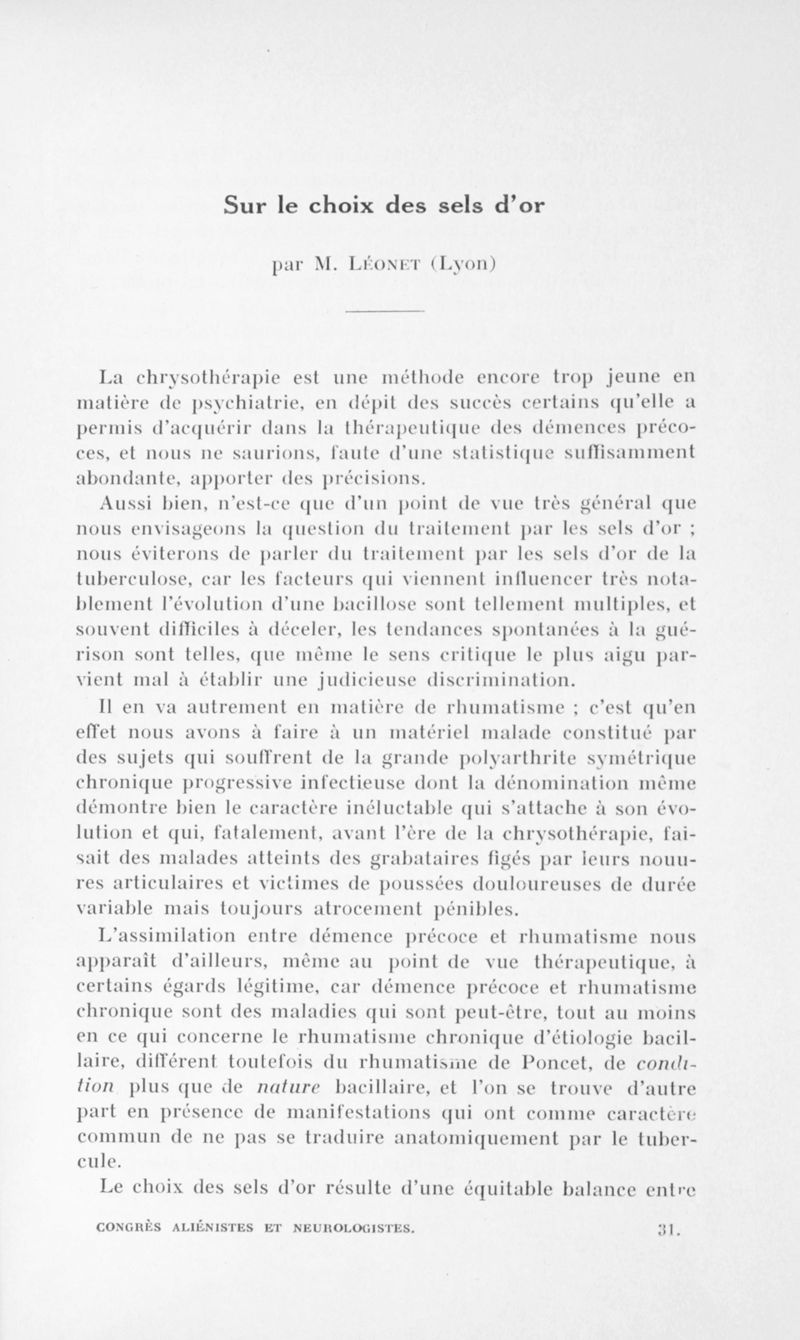 Sur le choix des sels d'or

par M. Léonet (Lyon)

La chrysothérapie est une méthode encore trop jeune en matière de psychiatrie, en dépit des succès certains qu'elle a permis d'acquérir dans la thérapeutique des démences précoces, et nous ne saurions, faute d'une statistique suffisamment abondante, apporter des précisions.

Aussi bien, n'est-ce que d'un point de vue très général que nous envisageons la question du traitement par les sels d'or ; nous éviterons de parler du traitement par les sels d'or de la tuberculose, car les facteurs qui viennent influencer très notablement l'évolution d'une bacillose sont tellement multiples, et souvent difficiles à déceler, les tendances spontanées à la guérison sont telles, que même le sens critique le plus aigu parvient mal à établir une judicieuse discrimination.

Il en va autrement en matière de rhumatisme ; c'est qu'en effet nous avons à faire à un matériel malade constitué par des sujets qui souffrent de la grande polyarthrite symétrique chronique progressive infectieuse dont la dénomination même démontre bien le caractère inéluctable qui s'attache à son évolution et qui, fatalement, avant l'ère de la chrysothérapie, faisait des malades atteints des grabataires figés par leurs nouures articulaires et victimes de poussées douloureuses de durée variable mais toujours atrocement pénibles.

L'assimilation entre démence précoce et rhumatisme nous apparaît d'ailleurs, même au point de vue thérapeutique, à certains égards légitime, car démence précoce et rhumatisme chronique sont des maladies qui sont peut-être, tout au moins en ce qui concerne le rhumatisme chronique d'étiologie bacillaire, différent toutefois du rhumatisme de Poncet, de condition plus que de nature bacillaire, et l'on se trouve d'autre part en présence de manifestations qui ont comme caractère commun de ne pas se traduire anatomiquement par le tubercule.

Le choix des sels d'or résulte d'une équitable balance entre

CONGRÈS ALIÉNISTES ET NEUROLOGISTES. 31.